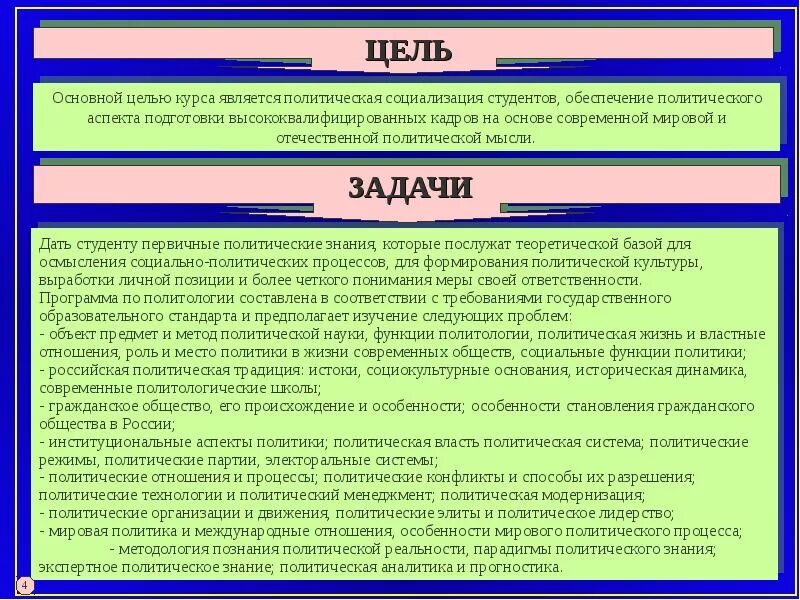 ЦЕЛЬ

Основной целью курса является политическая социализация студентов, обеспечение политического аспекта подготовки высококвалифицированных кадров на основе современной мировой и отечественной политической мысли.

ЗАДАЧИ

Дать студенту первичные политические знания, которые послужат теоретической базой для осмысления социально-политических процессов, для формирования политической культуры, выработки личной позиции и более четкого понимания меры своей ответственности.
Программа по политологии составлена в соответствии с требованиями государственного образовательного стандарта и предполагает изучение следующих проблем:
- объект предмет и метод политической науки, функции политологии, политическая жизнь и властные отношения, роль и место политики в жизни современных обществ, социальные функции политики;
- российская политическая традиция: истоки, социокультурные основания, историческая динамика, современные политологические школы;
- гражданское общество, его происхождение и особенности; особенности становления гражданского общества в России;
- институциональные аспекты политики; политическая власть политическая система; политические режимы, политические партии, электоральные системы;
- политические отношения и процессы; политические конфликты и способы их разрешения; политические технологии и политический менеджмент; политическая модернизация;
- политические организации и движения, политические элиты и политическое лидерство;
- мировая политика и международные отношения, особенности мирового политического процесса;
- методология познания политической реальности, парадигмы политического знания; экспертное политическое знание; политическая аналитика и прогностика.

4